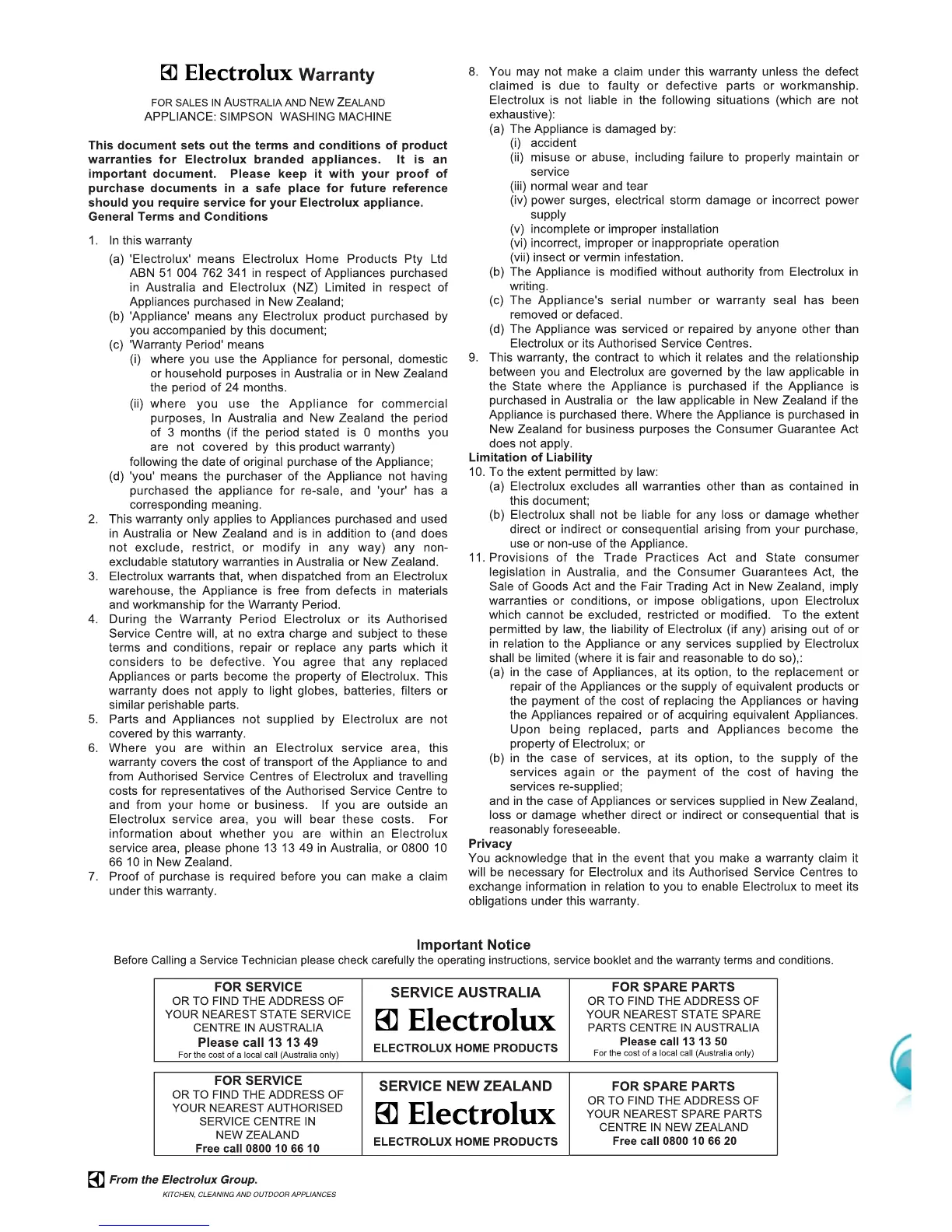 Electrolux Warranty

FOR SALES IN AUSTRALIA AND NEW ZEALAND
APPLIANCE: SIMPSON WASHING MACHINE

This document sets out the terms and conditions of product warranties for Electrolux branded appliances. It is an important document. Please keep it with your proof of purchase documents in a safe place for future reference should you require service for your Electrolux appliance.
General Terms and Conditions

1. In this warranty
(a) 'Electrolux' means Electrolux Home Products Pty Ltd ABN 51 004 762 341 in respect of Appliances purchased in Australia and Electrolux (NZ) Limited in respect of Appliances purchased in New Zealand;
(b) 'Appliance' means any Electrolux product purchased by you accompanied by this document;
(c) 'Warranty Period' means
(i) where you use the Appliance for personal, domestic or household purposes in Australia or in New Zealand the period of 24 months.
(ii) where you use the Appliance for commercial purposes, In Australia and New Zealand the period of 3 months (if the period stated is 0 months you are not covered by this product warranty)
following the date of original purchase of the Appliance;
(d) 'you' means the purchaser of the Appliance not having purchased the appliance for re-sale, and 'your' has a corresponding meaning.
2. This warranty only applies to Appliances purchased and used in Australia or New Zealand and is in addition to (and does not exclude, restrict, or modify in any way) any non-excludable statutory warranties in Australia or New Zealand.
3. Electrolux warrants that, when dispatched from an Electrolux warehouse, the Appliance is free from defects in materials and workmanship for the Warranty Period.
4. During the Warranty Period Electrolux or its Authorised Service Centre will, at no extra charge and subject to these terms and conditions, repair or replace any parts which it considers to be defective. You agree that any replaced Appliances or parts become the property of Electrolux. This warranty does not apply to light globes, batteries, filters or similar perishable parts.
5. Parts and Appliances not supplied by Electrolux are not covered by this warranty.
6. Where you are within an Electrolux service area, this warranty covers the cost of transport of the Appliance to and from Authorised Service Centres of Electrolux and travelling costs for representatives of the Authorised Service Centre to and from your home or business. If you are outside an Electrolux service area, you will bear these costs. For information about whether you are within an Electrolux service area, please phone 13 13 49 in Australia, or 0800 10 66 10 in New Zealand.
7. Proof of purchase is required before you can make a claim under this warranty.
8. You may not make a claim under this warranty unless the defect claimed is due to faulty or defective parts or workmanship. Electrolux is not liable in the following situations (which are not exhaustive):
(a) The Appliance is damaged by:
(i) accident
(ii) misuse or abuse, including failure to properly maintain or service
(iii) normal wear and tear
(iv) power surges, electrical storm damage or incorrect power supply
(v) incomplete or improper installation
(vi) incorrect, improper or inappropriate operation
(vii) insect or vermin infestation.
(b) The Appliance is modified without authority from Electrolux in writing.
(c) The Appliance's serial number or warranty seal has been removed or defaced.
(d) The Appliance was serviced or repaired by anyone other than Electrolux or its Authorised Service Centres.
9. This warranty, the contract to which it relates and the relationship between you and Electrolux are governed by the law applicable in the State where the Appliance is purchased if the Appliance is purchased in Australia or the law applicable in New Zealand if the Appliance is purchased there. Where the Appliance is purchased in New Zealand for business purposes the Consumer Guarantee Act does not apply.
Limitation of Liability
10. To the extent permitted by law:
(a) Electrolux excludes all warranties other than as contained in this document;
(b) Electrolux shall not be liable for any loss or damage whether direct or indirect or consequential arising from your purchase, use or non-use of the Appliance.
11. Provisions of the Trade Practices Act and State consumer legislation in Australia, and the Consumer Guarantees Act, the Sale of Goods Act and the Fair Trading Act in New Zealand, imply warranties or conditions, or impose obligations, upon Electrolux which cannot be excluded, restricted or modified. To the extent permitted by law, the liability of Electrolux (if any) arising out of or in relation to the Appliance or any services supplied by Electrolux shall be limited (where it is fair and reasonable to do so),:
(a) in the case of Appliances, at its option, to the replacement or repair of the Appliances or the supply of equivalent products or the payment of the cost of replacing the Appliances or having the Appliances repaired or of acquiring equivalent Appliances. Upon being replaced, parts and Appliances become the property of Electrolux; or
(b) in the case of services, at its option, to the supply of the services again or the payment of the cost of having the services re-supplied;
and in the case of Appliances or services supplied in New Zealand, loss or damage whether direct or indirect or consequential that is reasonably foreseeable.
Privacy
You acknowledge that in the event that you make a warranty claim it will be necessary for Electrolux and its Authorised Service Centres to exchange information in relation to you to enable Electrolux to meet its obligations under this warranty.

Important Notice
Before Calling a Service Technician please check carefully the operating instructions, service booklet and the warranty terms and conditions.

| FOR SERVICE OR TO FIND THE ADDRESS OF YOUR NEAREST STATE SERVICE CENTRE IN AUSTRALIA Please call 13 13 49 For the cost of a local call (Australia only) | SERVICE AUSTRALIA Electrolux ELECTROLUX HOME PRODUCTS | FOR SPARE PARTS OR TO FIND THE ADDRESS OF YOUR NEAREST STATE SPARE PARTS CENTRE IN AUSTRALIA Please call 13 13 50 For the cost of a local call (Australia only) |
|---|---|---|

| FOR SERVICE OR TO FIND THE ADDRESS OF YOUR NEAREST AUTHORISED SERVICE CENTRE IN NEW ZEALAND Free call 0800 10 66 10 | SERVICE NEW ZEALAND Electrolux ELECTROLUX HOME PRODUCTS | FOR SPARE PARTS OR TO FIND THE ADDRESS OF YOUR NEAREST SPARE PARTS CENTRE IN NEW ZEALAND Free call 0800 10 66 20 |
|---|---|---|

From the Electrolux Group.
KITCHEN, CLEANING AND OUTDOOR APPLIANCES